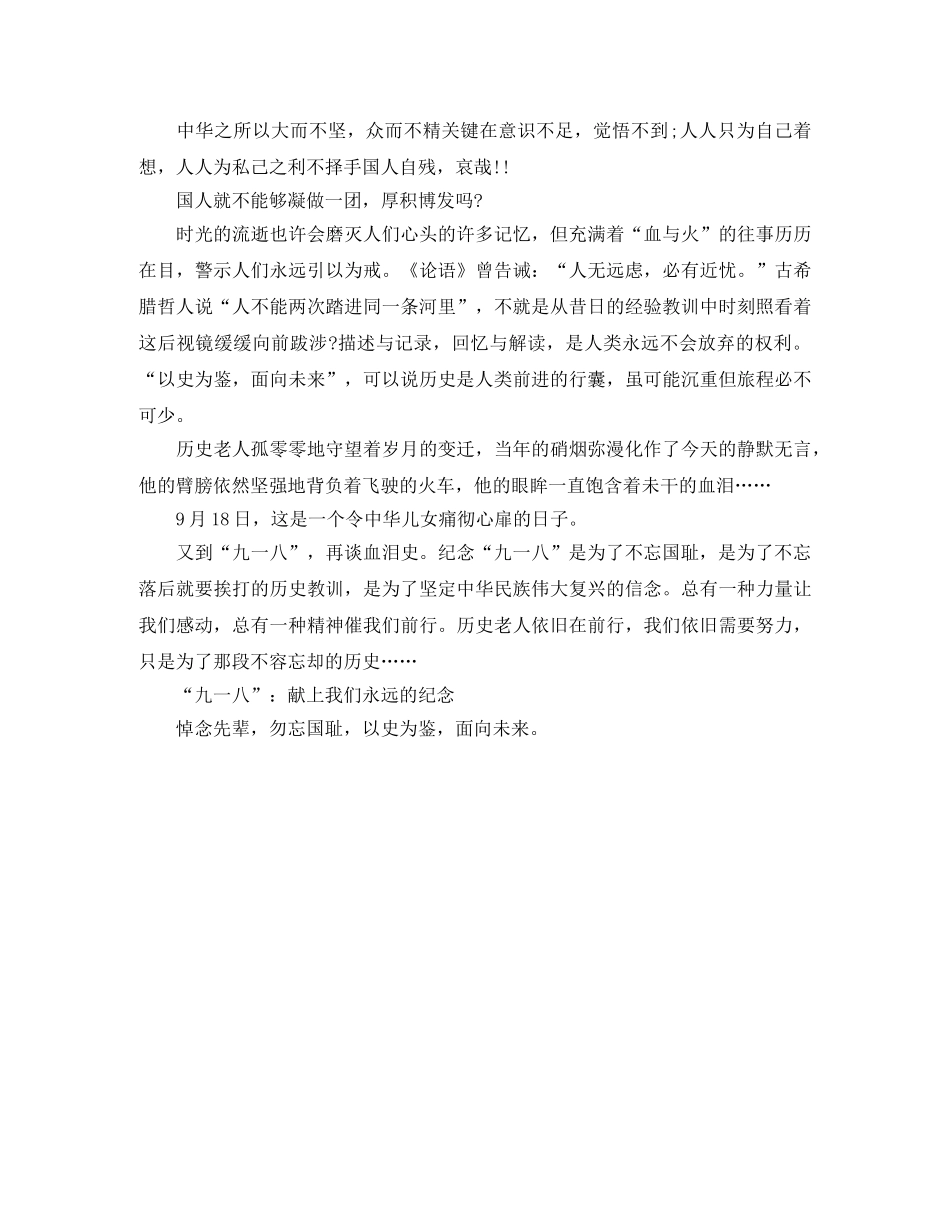 中华之所以大而不坚，众而不精关键在意识不足，觉悟不到;人人只为自己着想，人人为私己之利不择手国人自残，哀哉!!

国人就不能够凝做一团，厚积博发吗?

时光的流逝也许会磨灭人们心头的许多记忆，但充满着“血与火”的往事历历在目，警示人们永远引以为戒。《论语》曾告诫：“人无远虑，必有近忧。”古希腊哲人说“人不能两次踏进同一条河里”，不就是从昔日的经验教训中时刻照看着这后视镜缓缓向前跋涉?描述与记录，回忆与解读，是人类永远不会放弃的权利。“以史为鉴，面向未来”，可以说历史是人类前进的行囊，虽可能沉重但旅程必不可少。

历史老人孤零零地守望着岁月的变迁，当年的硝烟弥漫化作了今天的静默无言，他的臂膀依然坚强地背负着飞驶的火车，他的眼眸一直饱含着未干的血泪……

9月18日，这是一个令中华儿女痛彻心扉的日子。

又到“九一八”，再谈血泪史。纪念“九一八”是为了不忘国耻，是为了不忘落后就要挨打的历史教训，是为了坚定中华民族伟大复兴的信念。总有一种力量让我们感动，总有一种精神催我们前行。历史老人依旧在前行，我们依旧需要努力，只是为了那段不容忘却的历史……

“九一八”：献上我们永远的纪念

悼念先辈，勿忘国耻，以史为鉴，面向未来。